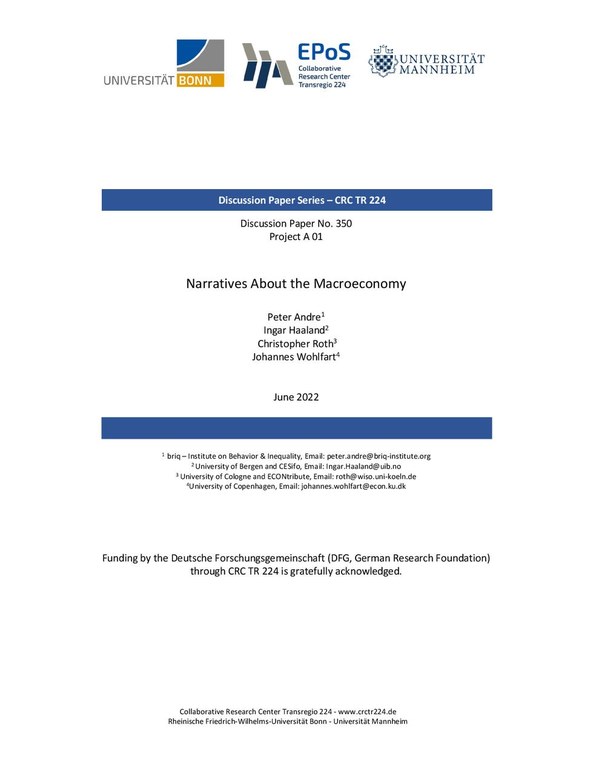 UNIVERSITÄT BONN

EPoS
Collaborative Research Center Transregio 224

UNIVERSITÄT MANNHEIM

Discussion Paper Series – CRC TR 224

Discussion Paper No. 350
Project A 01

Narratives About the Macroeconomy

Peter Andre$^1$
Ingar Haaland$^2$
Christopher Roth$^3$
Johannes Wohlfart$^4$

June 2022

$^1$ briq – Institute on Behavior & Inequality, Email: peter.andre@briq-institute.org
$^2$ University of Bergen and CESifo, Email: Ingar.Haaland@uib.no
$^3$ University of Cologne and ECONtribute, Email: roth@wiso.uni-koeln.de
$^4$University of Copenhagen, Email: johannes.wohlfart@econ.ku.dk

Funding by the Deutsche Forschungsgemeinschaft (DFG, German Research Foundation) through CRC TR 224 is gratefully acknowledged.

Collaborative Research Center Transregio 224 - www.crctr224.de
Rheinische Friedrich-Wilhelms-Universität Bonn - Universität Mannheim